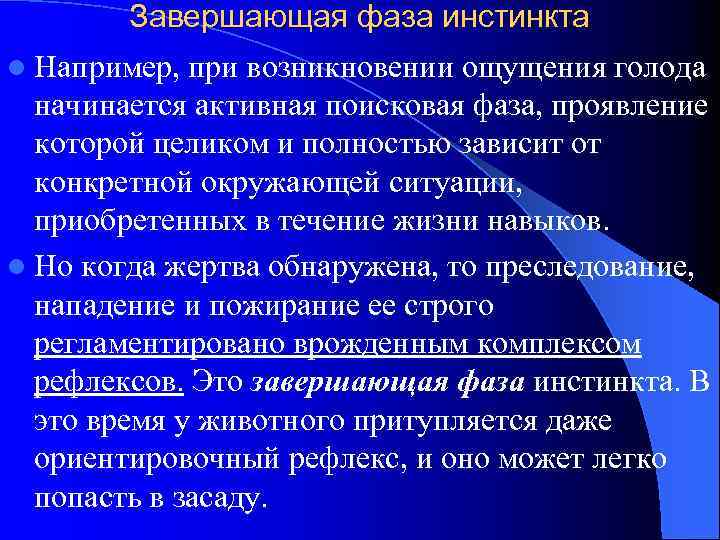 Завершающая фаза инстинкта

Например, при возникновении ощущения голода начинается активная поисковая фаза, проявление которой целиком и полностью зависит от конкретной окружающей ситуации, приобретенных в течение жизни навыков.

Но когда жертва обнаружена, то преследование, нападение и пожирание ее строго регламентировано врожденным комплексом рефлексов. Это завершающая фаза инстинкта. В это время у животного притупляется даже ориентировочный рефлекс, и оно может легко попасть в засаду.